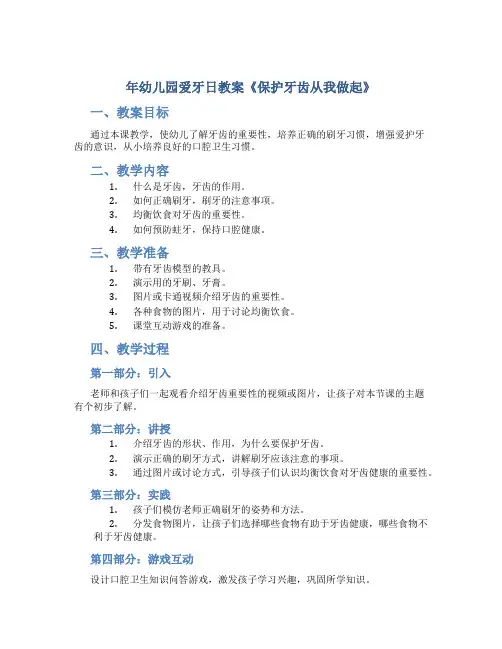 年幼儿园爱牙日教案《保护牙齿从我做起》

一、教案目标

通过本课教学，使幼儿了解牙齿的重要性，培养正确的刷牙习惯，增强爱护牙齿的意识，从小培养良好的口腔卫生习惯。

二、教学内容

1. 什么是牙齿，牙齿的作用。
2. 如何正确刷牙，刷牙的注意事项。
3. 均衡饮食对牙齿的重要性。
4. 如何预防蛀牙，保持口腔健康。

三、教学准备

1. 带有牙齿模型的教具。
2. 演示用的牙刷、牙膏。
3. 图片或卡通视频介绍牙齿的重要性。
4. 各种食物的图片，用于讨论均衡饮食。
5. 课堂互动游戏的准备。

四、教学过程

第一部分：引入

老师和孩子们一起观看介绍牙齿重要性的视频或图片，让孩子对本节课的主题有个初步了解。

第二部分：讲授

1. 介绍牙齿的形状、作用，为什么要保护牙齿。
2. 演示正确的刷牙方式，讲解刷牙应该注意的事项。
3. 通过图片或讨论方式，引导孩子们认识均衡饮食对牙齿健康的重要性。

第三部分：实践

1. 孩子们模仿老师正确刷牙的姿势和方法。
2. 分发食物图片，让孩子们选择哪些食物有助于牙齿健康，哪些食物不利于牙齿健康。

第四部分：游戏互动

设计口腔卫生知识问答游戏，激发孩子学习兴趣，巩固所学知识。